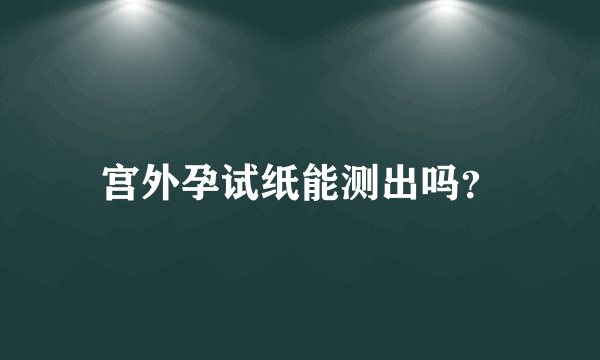 宫外孕试纸能测出吗?